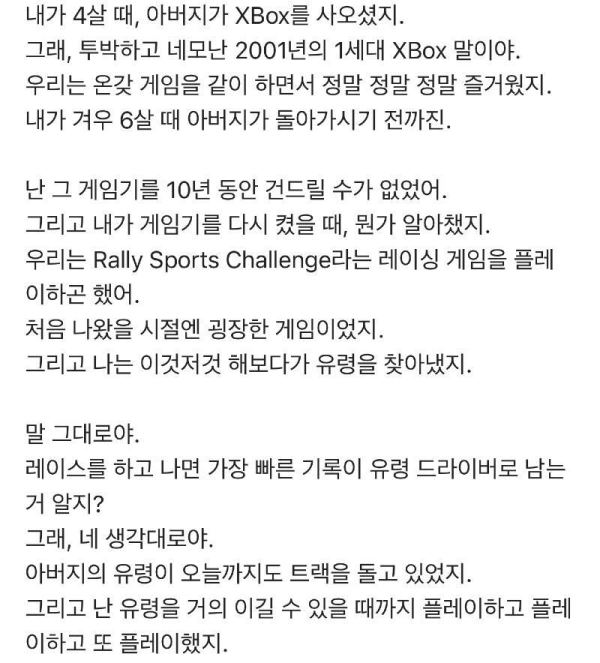 내가 4살 때, 아버지가 XBox를 사오셨지.
그래, 투박하고 네모난 2001년의 1세대 XBox 말이야.
우리는 온갖 게임을 같이 하면서 정말 정말 정말 즐거웠지.
내가 겨우 6살 때 아버지가 돌아가시기 전까진.

난 그 게임기를 10년 동안 건드릴 수가 없었어.
그리고 내가 게임기를 다시 켰을 때, 뭔가 알아챘지.
우리는 Rally Sports Challenge라는 레이싱 게임을 플레이하곤 했어.
처음 나왔을 시절엔 굉장한 게임이었지.
그리고 나는 이것저것 해보다가 유령을 찾아냈지.

말 그대로야.
레이스를 하고 나면 가장 빠른 기록이 유령 드라이버로 남는 거 알지?
그래, 네 생각대로야.
아버지의 유령이 오늘까지도 트랙을 돌고 있었지.
그리고 난 유령을 거의 이길 수 있을 때까지 플레이하고 플레이하고 또 플레이했지.